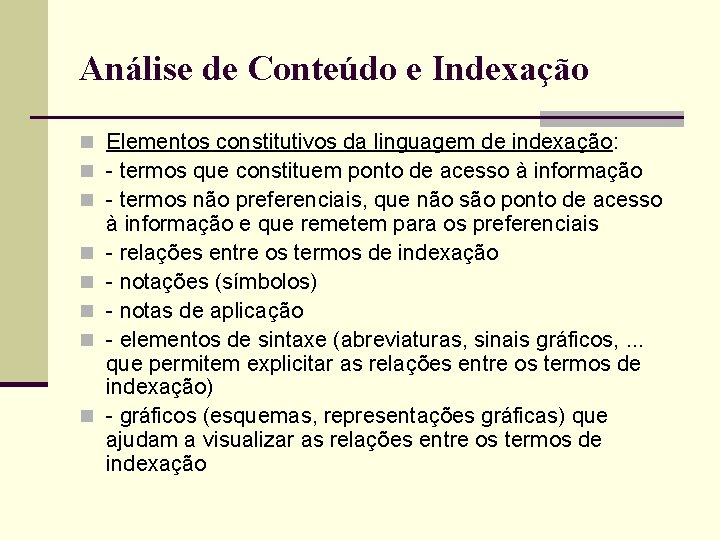 Análise de Conteúdo e Indexação

Elementos constitutivos da linguagem de indexação:
- termos que constituem ponto de acesso à informação
- termos não preferenciais, que não são ponto de acesso à informação e que remetem para os preferenciais
- relações entre os termos de indexação
- notações (símbolos)
- notas de aplicação
- elementos de sintaxe (abreviaturas, sinais gráficos, ... que permitem explicitar as relações entre os termos de indexação)
- gráficos (esquemas, representações gráficas) que ajudam a visualizar as relações entre os termos de indexação